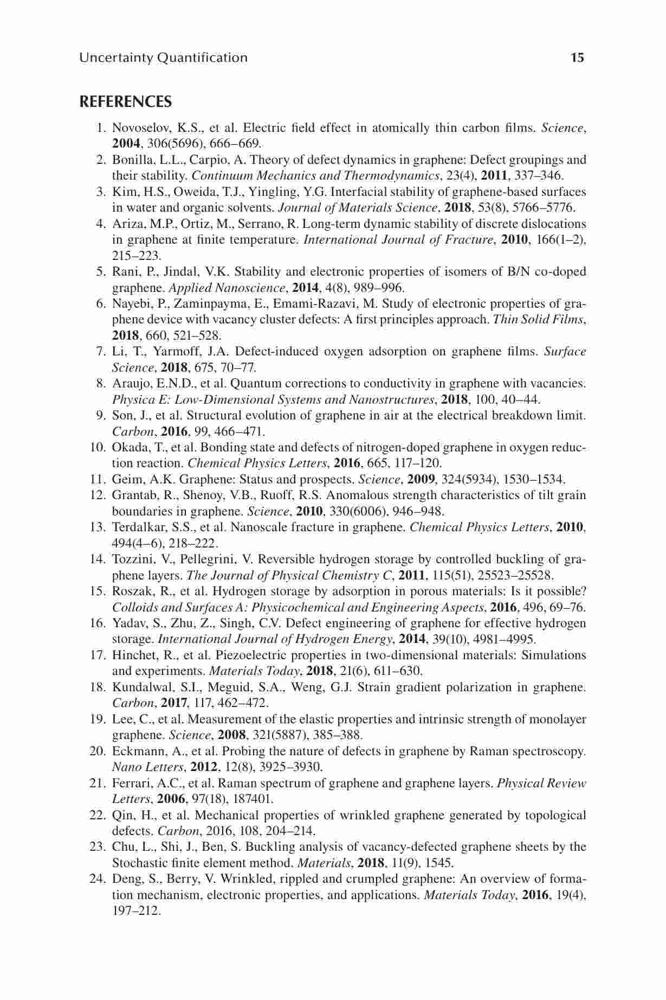 Uncertainty Quantification 15

REFERENCES

1. Novoselov, K.S., et al. Electric field effect in atomically thin carbon films. Science, 2004, 306(5696), 666–669.
2. Bonilla, L.L., Carpio, A. Theory of defect dynamics in graphene: Defect groupings and their stability. Continuum Mechanics and Thermodynamics, 23(4), 2011, 337–346.
3. Kim, H.S., Oweida, T.J., Yingling, Y.G. Interfacial stability of graphene-based surfaces in water and organic solvents. Journal of Materials Science, 2018, 53(8), 5766–5776.
4. Ariza, M.P., Ortiz, M., Serrano, R. Long-term dynamic stability of discrete dislocations in graphene at finite temperature. International Journal of Fracture, 2010, 166(1–2), 215–223.
5. Rani, P., Jindal, V.K. Stability and electronic properties of isomers of B/N co-doped graphene. Applied Nanoscience, 2014, 4(8), 989–996.
6. Nayebi, P., Zaminpayma, E., Emami-Razavi, M. Study of electronic properties of graphene device with vacancy cluster defects: A first principles approach. Thin Solid Films, 2018, 660, 521–528.
7. Li, T., Yarmoff, J.A. Defect-induced oxygen adsorption on graphene films. Surface Science, 2018, 675, 70–77.
8. Araujo, E.N.D., et al. Quantum corrections to conductivity in graphene with vacancies. Physica E: Low-Dimensional Systems and Nanostructures, 2018, 100, 40–44.
9. Son, J., et al. Structural evolution of graphene in air at the electrical breakdown limit. Carbon, 2016, 99, 466–471.
10. Okada, T., et al. Bonding state and defects of nitrogen-doped graphene in oxygen reduction reaction. Chemical Physics Letters, 2016, 665, 117–120.
11. Geim, A.K. Graphene: Status and prospects. Science, 2009, 324(5934), 1530–1534.
12. Grantab, R., Shenoy, V.B., Ruoff, R.S. Anomalous strength characteristics of tilt grain boundaries in graphene. Science, 2010, 330(6006), 946–948.
13. Terdalkar, S.S., et al. Nanoscale fracture in graphene. Chemical Physics Letters, 2010, 494(4–6), 218–222.
14. Tozzini, V., Pellegrini, V. Reversible hydrogen storage by controlled buckling of graphene layers. The Journal of Physical Chemistry C, 2011, 115(51), 25523–25528.
15. Roszak, R., et al. Hydrogen storage by adsorption in porous materials: Is it possible? Colloids and Surfaces A: Physicochemical and Engineering Aspects, 2016, 496, 69–76.
16. Yadav, S., Zhu, Z., Singh, C.V. Defect engineering of graphene for effective hydrogen storage. International Journal of Hydrogen Energy, 2014, 39(10), 4981–4995.
17. Hinchet, R., et al. Piezoelectric properties in two-dimensional materials: Simulations and experiments. Materials Today, 2018, 21(6), 611–630.
18. Kundalwal, S.I., Meguid, S.A., Weng, G.J. Strain gradient polarization in graphene. Carbon, 2017, 117, 462–472.
19. Lee, C., et al. Measurement of the elastic properties and intrinsic strength of monolayer graphene. Science, 2008, 321(5887), 385–388.
20. Eckmann, A., et al. Probing the nature of defects in graphene by Raman spectroscopy. Nano Letters, 2012, 12(8), 3925–3930.
21. Ferrari, A.C., et al. Raman spectrum of graphene and graphene layers. Physical Review Letters, 2006, 97(18), 187401.
22. Qin, H., et al. Mechanical properties of wrinkled graphene generated by topological defects. Carbon, 2016, 108, 204–214.
23. Chu, L., Shi, J., Ben, S. Buckling analysis of vacancy-defected graphene sheets by the Stochastic finite element method. Materials, 2018, 11(9), 1545.
24. Deng, S., Berry, V. Wrinkled, rippled and crumpled graphene: An overview of formation mechanism, electronic properties, and applications. Materials Today, 2016, 19(4), 197–212.